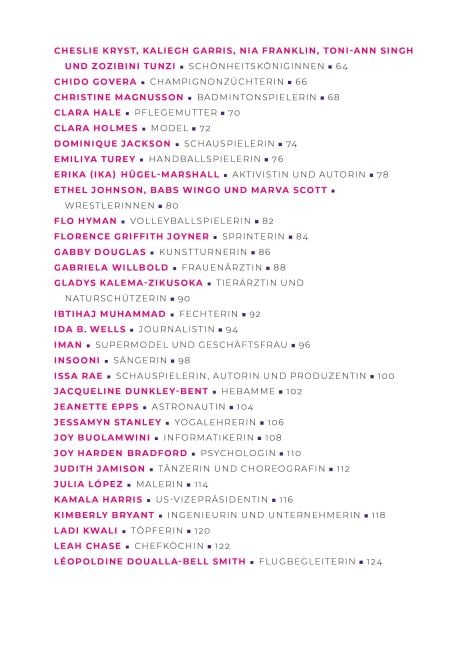 CHESLIE KRYST, KALIEGH GARRIS, NIA FRANKLIN, TONI-ANN SINGH UND ZOZIBINI TUNZI ▪ SCHÖNHEITSKÖNIGINNEN ▪ 64
CHIDO GOVERA ▪ CHAMPIGNONZÜCHTERIN ▪ 66
CHRISTINE MAGNUSSON ▪ BADMINTONSPIELERIN ▪ 68
CLARA HALE ▪ PFLEGEMUTTER ▪ 70
CLARA HOLMES ▪ MODEL ▪ 72
DOMINIQUE JACKSON ▪ SCHAUSPIELERIN ▪ 74
EMILIYA TUREY ▪ HANDBALLSPIELERIN ▪ 76
ERIKA (IKA) HÜGEL-MARSHALL ▪ AKTIVISTIN UND AUTORIN ▪ 78
ETHEL JOHNSON, BABS WINGO UND MARVA SCOTT ▪ WRESTLERINNEN ▪ 80
FLO HYMAN ▪ VOLLEYBALLSPIELERIN ▪ 82
FLORENCE GRIFFITH JOYNER ▪ SPRINTERIN ▪ 84
GABBY DOUGLAS ▪ KUNSTTURNERIN ▪ 86
GABRIELA WILLBOLD ▪ FRAUENÄRZTIN ▪ 88
GLADYS KALEMA-ZIKUSOKA ▪ TIERÄRZTIN UND NATURSCHÜTZERIN ▪ 90
IBTIHAJ MUHAMMAD ▪ FECHTERIN ▪ 92
IDA B. WELLS ▪ JOURNALISTIN ▪ 94
IMAN ▪ SUPERMODEL UND GESCHÄFTSFRAU ▪ 96
INSOONI ▪ SÄNGERIN ▪ 98
ISSA RAE ▪ SCHAUSPIELERIN, AUTORIN UND PRODUZENTIN ▪ 100
JACQUELINE DUNKLEY-BENT ▪ HEBAMME ▪ 102
JEANETTE EPPS ▪ ASTRONAUTIN ▪ 104
JESSAMYN STANLEY ▪ YOGALEHRERIN ▪ 106
JOY BUOLAMWINI ▪ INFORMATIKERIN ▪ 108
JOY HARDEN BRADFORD ▪ PSYCHOLOGIN ▪ 110
JUDITH JAMISON ▪ TÄNZERIN UND CHOREOGRAFIN ▪ 112
JULIA LÓPEZ ▪ MALERIN ▪ 114
KAMALA HARRIS ▪ US-VIZEPRÄSIDENTIN ▪ 116
KIMBERLY BRYANT ▪ INGENIEURIN UND UNTERNEHMERIN ▪ 118
LADI KWALI ▪ TÖPFERIN ▪ 120
LEAH CHASE ▪ CHEFKÖCHIN ▪ 122
LÉOPOLDINE DOUALLA-BELL SMITH ▪ FLUGBEGLEITERIN ▪ 124